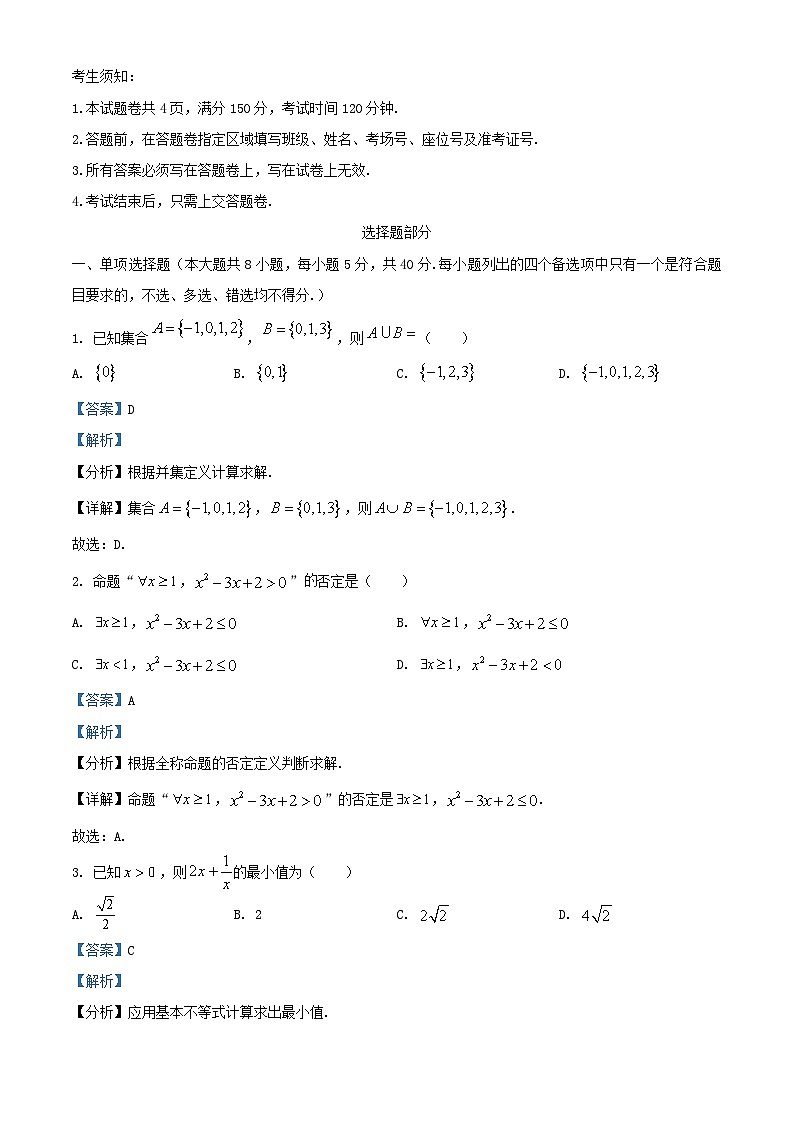 考生须知：

1.本试题卷共 4 页，满分 150 分，考试时间 120 分钟.

2.答题前，在答题卷指定区域填写班级、姓名、考场号、座位号及准考证号.

3.所有答案必须写在答题卷上，写在试卷上无效.

4.考试结束后，只需上交答题卷.

选择题部分

一、单项选择题（本大题共 8 小题，每小题 5 分，共 40 分.每小题列出的四个备选项中只有一个是符合题目要求的，不选、多选、错选均不得分.）

1. 已知集合 $A=\{-1,0,1,2\}$，$B=\{0,1,3\}$，则 $A\cup B=$（　　）

A. $\{0\}$　　B. $\{0,1\}$　　C. $\{-1,2,3\}$　　D. $\{-1,0,1,2,3\}$

【答案】D

【解析】

【分析】根据并集定义计算求解.

【详解】集合 $A=\{-1,0,1,2\}$，$B=\{0,1,3\}$，则 $A\cup B=\{-1,0,1,2,3\}$.

故选：D.

2. 命题“$\forall x\geq 1$，$x^2-3x+2>0$”的否定是（　　）

A. $\exists x\geq 1$，$x^2-3x+2\leq 0$　　B. $\forall x\geq 1$，$x^2-3x+2\leq 0$

C. $\exists x<1$，$x^2-3x+2\leq 0$　　D. $\exists x\geq 1$，$x^2-3x+2<0$

【答案】A

【解析】

【分析】根据全称命题的否定定义判断求解.

【详解】命题“$\forall x\geq 1$，$x^2-3x+2>0$”的否定是 $\exists x\geq 1$，$x^2-3x+2\leq 0$.

故选：A.

3. 已知 $x>0$，则 $2x+\frac{1}{x}$ 的最小值为（　　）

A. $\frac{\sqrt{2}}{2}$　　B. 2　　C. $2\sqrt{2}$　　D. $4\sqrt{2}$

【答案】C

【解析】

【分析】应用基本不等式计算求出最小值.